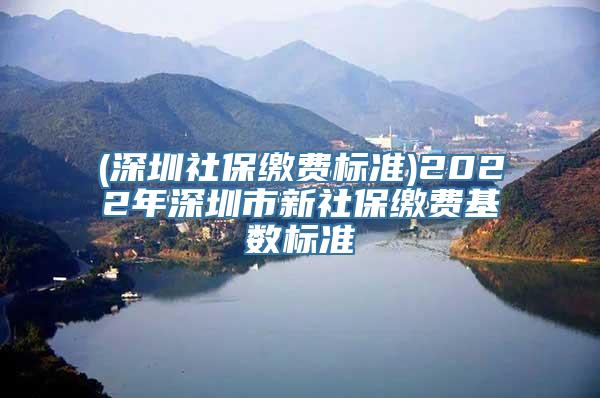 (深圳社保缴费标准)2022年深圳市新社保缴费基数标准